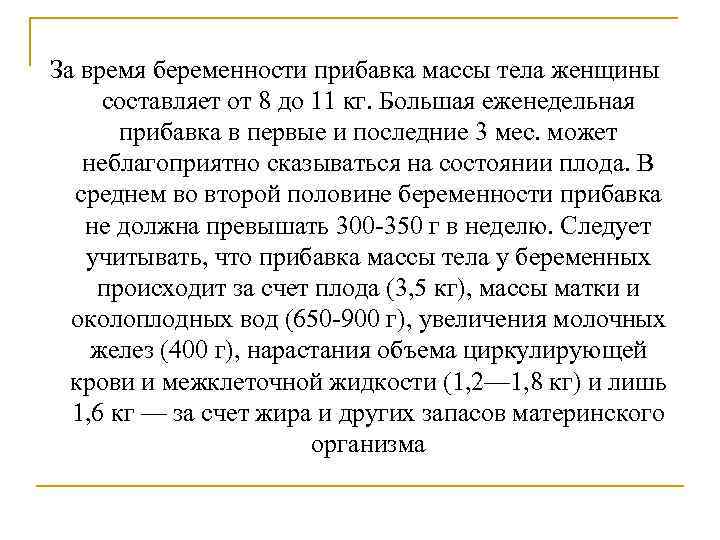 За время беременности прибавка массы тела женщины составляет от 8 до 11 кг. Большая еженедельная прибавка в первые и последние 3 мес. может неблагоприятно сказываться на состоянии плода. В среднем во второй половине беременности прибавка не должна превышать 300-350 г в неделю. Следует учитывать, что прибавка массы тела у беременных происходит за счет плода (3,5 кг), массы матки и околоплодных вод (650-900 г), увеличения молочных желез (400 г), нарастания объема циркулирующей крови и межклеточной жидкости (1,2—1,8 кг) и лишь 1,6 кг — за счет жира и других запасов материнского организма